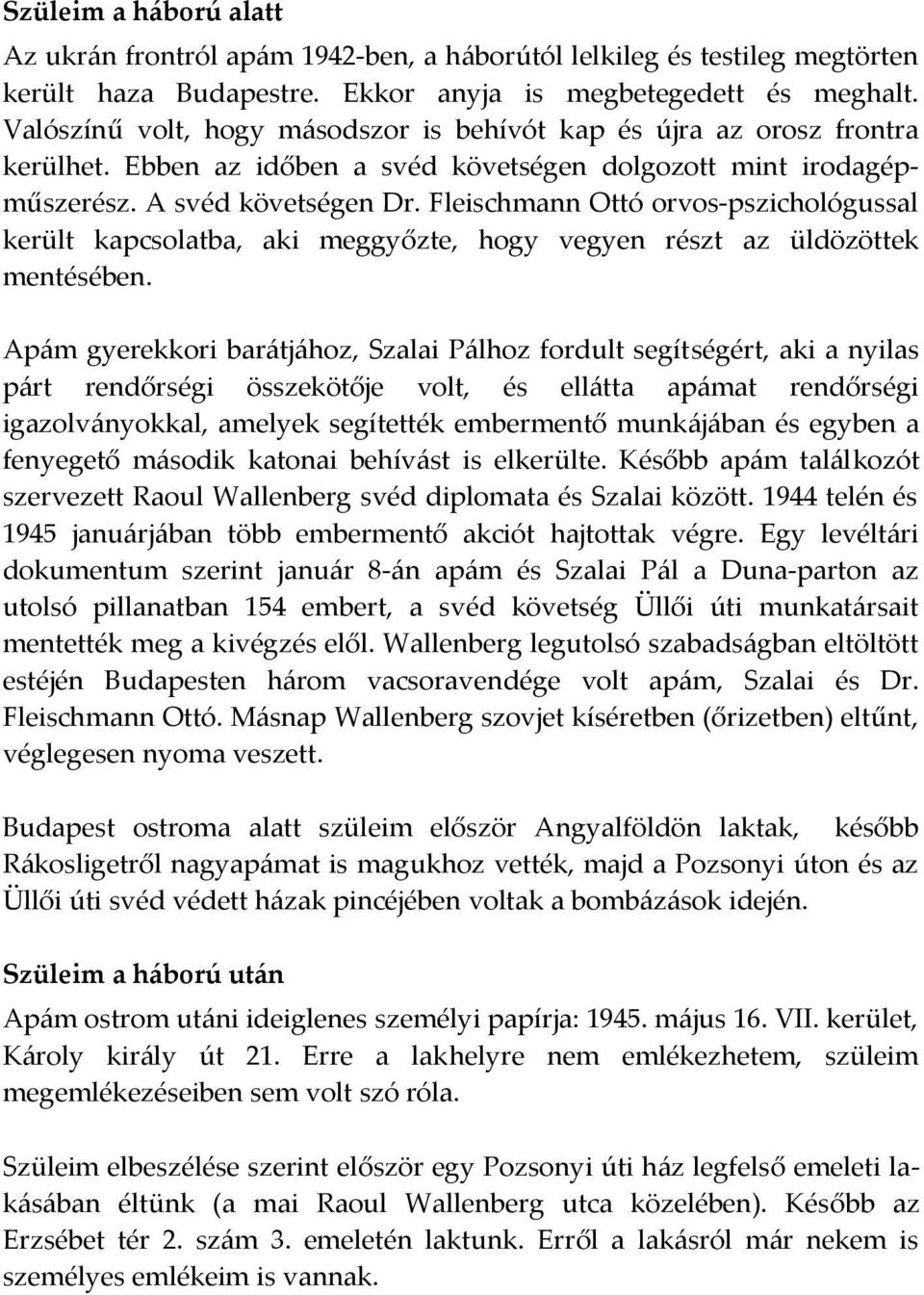 Szüleim a háború alatt

Az ukrán frontról apám 1942-ben, a háborútól lelkileg és testileg megtörten került haza Budapestre. Ekkor anyja is megbetegedett és meghalt. Valószínű volt, hogy másodszor is behívót kap és újra az orosz frontra kerülhet. Ebben az időben a svéd követségen dolgozott mint irodagépműszerész. A svéd követségen Dr. Fleischmann Ottó orvos-pszichológussal került kapcsolatba, aki meggyőzte, hogy vegyen részt az üldözöttek mentésében.

Apám gyerekkori barátjához, Szalai Pálhoz fordult segítségért, aki a nyilas párt rendőrségi összekötője volt, és ellátta apámat rendőrségi igazolványokkal, amelyek segítették embermentő munkájában és egyben a fenyegető második katonai behívást is elkerülte. Később apám találkozót szervezett Raoul Wallenberg svéd diplomata és Szalai között. 1944 telén és 1945 januárjában több embermentő akciót hajtottak végre. Egy levéltári dokumentum szerint január 8-án apám és Szalai Pál a Duna-parton az utolsó pillanatban 154 embert, a svéd követség Üllői úti munkatársait mentették meg a kivégzés elől. Wallenberg legutolsó szabadságban eltöltött estéjén Budapesten három vacsoravendége volt apám, Szalai és Dr. Fleischmann Ottó. Másnap Wallenberg szovjet kíséretben (őrizetben) eltűnt, véglegesen nyoma veszett.

Budapest ostroma alatt szüleim először Angyalföldön laktak, később Rákosligetről nagyapámat is magukhoz vették, majd a Pozsonyi úton és az Üllői úti svéd védett házak pincéjében voltak a bombázások idején.

Szüleim a háború után

Apám ostrom utáni ideiglenes személyi papírja: 1945. május 16. VII. kerület, Károly király út 21. Erre a lakhelyre nem emlékezhetem, szüleim megemlékezéseiben sem volt szó róla.

Szüleim elbeszélése szerint először egy Pozsonyi úti ház legfelső emeleti lakásában éltünk (a mai Raoul Wallenberg utca közelében). Később az Erzsébet tér 2. szám 3. emeletén laktunk. Erről a lakásról már nekem is személyes emlékeim is vannak.